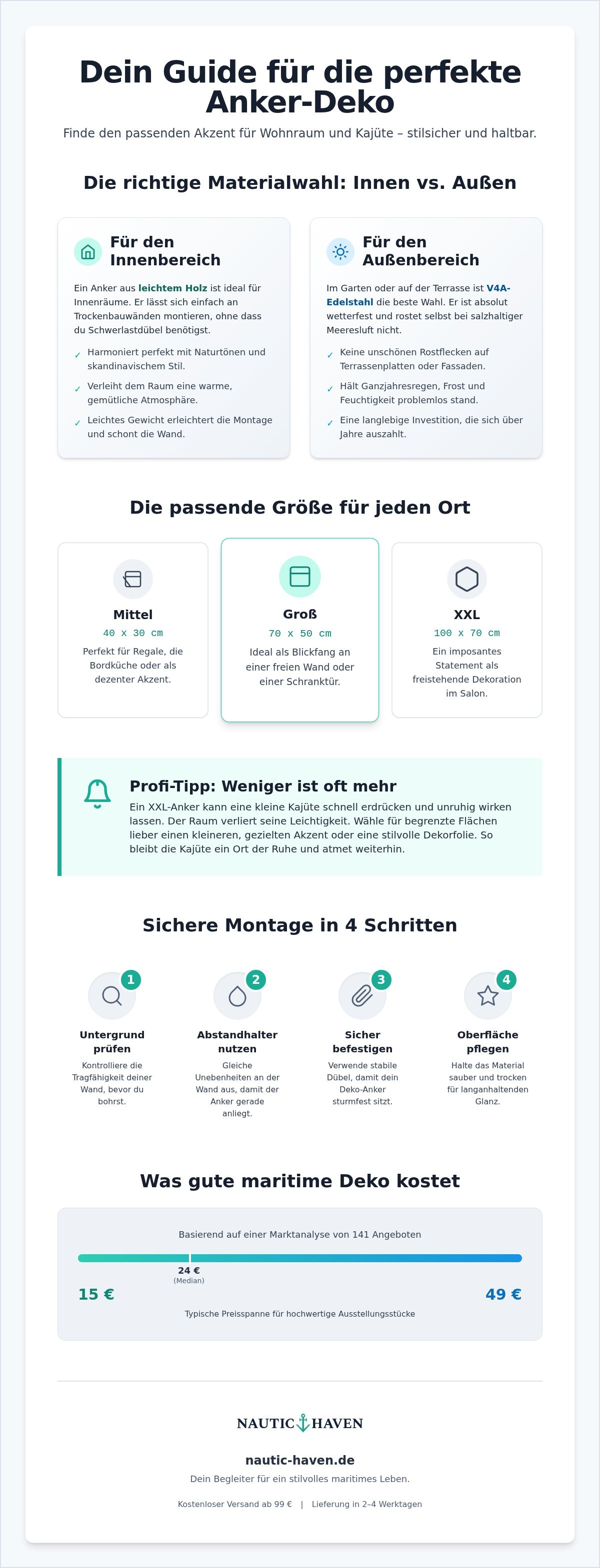 Dein Guide für die perfekte Anker-Deko

Finde den passenden Akzent für Wohnraum und Kajüte – stilsicher und haltbar.

Die richtige Materialwahl: Innen vs. Außen

Für den Innenbereich

Ein Anker aus leichtem Holz ist ideal für Innenräume. Er lässt sich einfach an Trockenbauwänden montieren, ohne dass du Schwerlastdübel benötigst.

✓ Harmoniert perfekt mit Naturtönen und skandinavischem Stil.

✓ Verleiht dem Raum eine warme, gemütliche Atmosphäre.

✓ Leichtes Gewicht erleichtert die Montage und schont die Wand.

Für den Außenbereich

Im Garten oder auf der Terrasse ist V4A-Edelstahl die beste Wahl. Er ist absolut wetterfest und rostet selbst bei salzhaltiger Meeresluft nicht.

✓ Keine unschönen Rostflecken auf Terrassenplatten oder Fassaden.

✓ Hält Ganzjahresregen, Frost und Feuchtigkeit problemlos stand.

✓ Eine langlebige Investition, die sich über Jahre auszahlt.

Die passende Größe für jeden Ort

Mittel
40 x 30 cm
Perfekt für Regale, die Bordküche oder als dezenter Akzent.

Groß
70 x 50 cm
Ideal als Blickfang an einer freien Wand oder einer Schranktür.

XXL
100 x 70 cm
Ein imposantes Statement als freistehende Dekoration im Salon.

Profi-Tipp: Weniger ist oft mehr

Ein XXL-Anker kann eine kleine Kajüte schnell erdrücken und unruhig wirken lassen. Der Raum verliert seine Leichtigkeit. Wähle für begrenzte Flächen lieber einen kleineren, gezielten Akzent oder eine stilvolle Dekorfolie. So bleibt die Kajüte ein Ort der Ruhe und atmet weiterhin.

Sichere Montage in 4 Schritten

1
Untergrund prüfen
Kontrolliere die Tragfähigkeit deiner Wand, bevor du bohrst.

2
Abstandhalter nutzen
Gleiche Unebenheiten an der Wand aus, damit der Anker gerade anliegt.

3
Sicher befestigen
Verwende stabile Dübel, damit dein Deko-Anker sturmfest sitzt.

4
Oberfläche pflegen
Halte das Material sauber und trocken für langanhaltenden Glanz.

Was gute maritime Deko kostet

Basierend auf einer Marktanalyse von 141 Angeboten

24 €
(Median)

15 €

49 €

Typische Preisspanne für hochwertige Ausstellungsstücke

NAUTIC HAVEN

nautic-haven.de

Dein Begleiter für ein stilvolles maritimes Leben.

Kostenloser Versand ab 99 € | Lieferung in 2–4 Werktagen